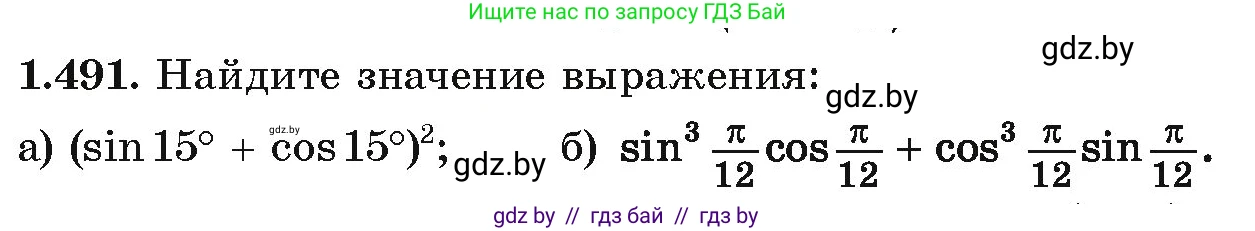 Ищите нас по запросу ГДЗ Бай

gdz.by

**1.491.** Найдите значение выражения:

gdz.by

а) $(\sin 15^\circ + \cos 15^\circ)^2$; gdz.by б) $\sin^3 \frac{\pi}{12} \cos \frac{\pi}{12} + \cos^3 \frac{\pi}{12} \sin \frac{\pi}{12}$.

gdz.by

gdz by // гдз бай // гдз by